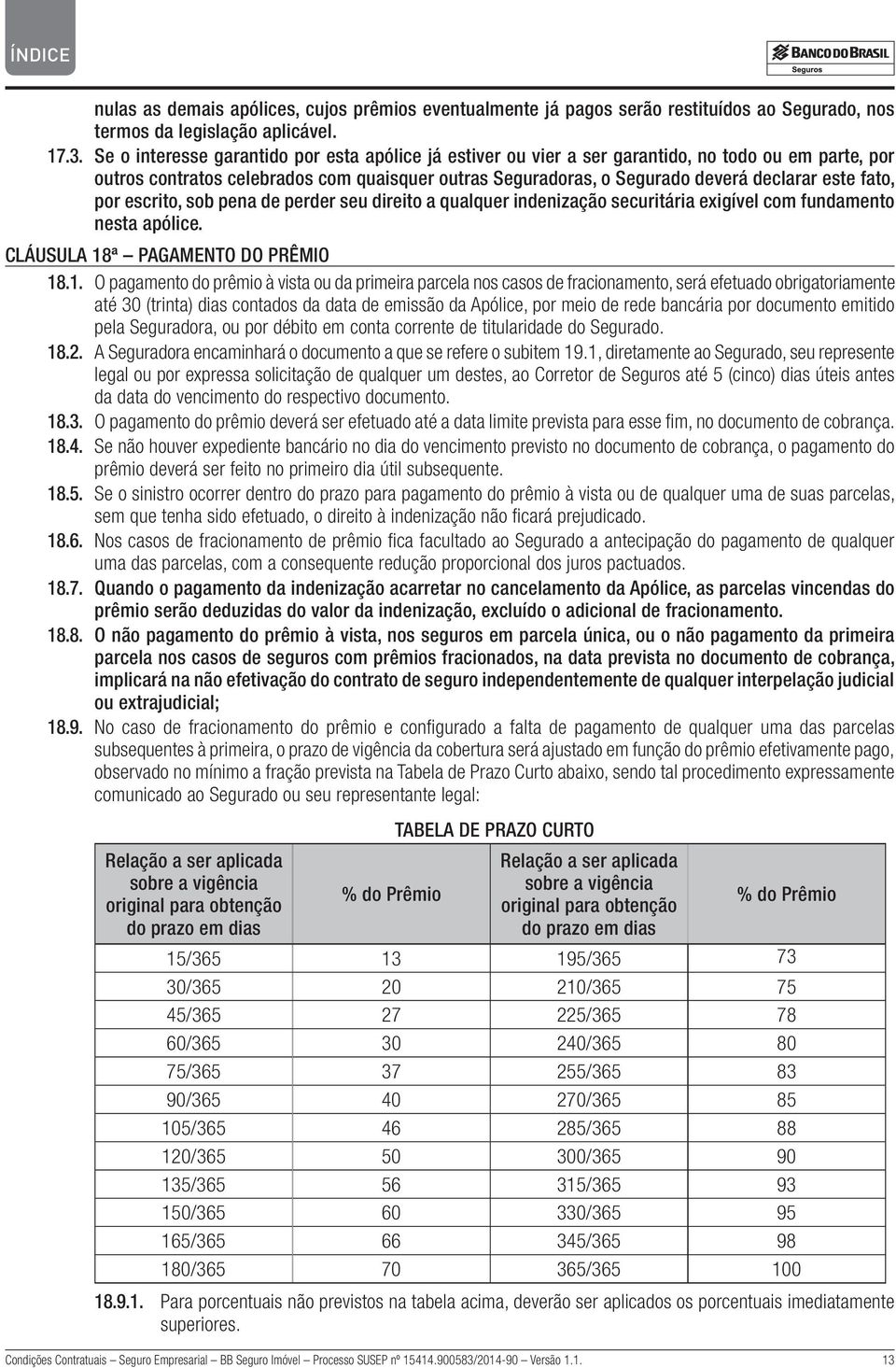 ÍNDICE

BANCO DO BRASIL
Seguros

nulas as demais apólices, cujos prêmios eventualmente já pagos serão restituídos ao Segurado, nos termos da legislação aplicável.

17.3. Se o interesse garantido por esta apólice já estiver ou vier a ser garantido, no todo ou em parte, por outros contratos celebrados com quaisquer outras Seguradoras, o Segurado deverá declarar este fato, por escrito, sob pena de perder seu direito a qualquer indenização securitária exigível com fundamento nesta apólice.

CLÁUSULA 18ª — PAGAMENTO DO PRÊMIO

18.1. O pagamento do prêmio à vista ou da primeira parcela nos casos de fracionamento, será efetuado obrigatoriamente até 30 (trinta) dias contados da data de emissão da Apólice, por meio de rede bancária por documento emitido pela Seguradora, ou por débito em conta corrente de titularidade do Segurado.

18.2. A Seguradora encaminhará o documento a que se refere o subitem 19.1, diretamente ao Segurado, seu represente legal ou por expressa solicitação de qualquer um destes, ao Corretor de Seguros até 5 (cinco) dias úteis antes da data do vencimento do respectivo documento.

18.3. O pagamento do prêmio deverá ser efetuado até a data limite prevista para esse fim, no documento de cobrança.

18.4. Se não houver expediente bancário no dia do vencimento previsto no documento de cobrança, o pagamento do prêmio deverá ser feito no primeiro dia útil subsequente.

18.5. Se o sinistro ocorrer dentro do prazo para pagamento do prêmio à vista ou de qualquer uma de suas parcelas, sem que tenha sido efetuado, o direito à indenização não ficará prejudicado.

18.6. Nos casos de fracionamento de prêmio fica facultado ao Segurado a antecipação do pagamento de qualquer uma das parcelas, com a consequente redução proporcional dos juros pactuados.

18.7. Quando o pagamento da indenização acarretar no cancelamento da Apólice, as parcelas vincendas do prêmio serão deduzidas do valor da indenização, excluído o adicional de fracionamento.

18.8. O não pagamento do prêmio à vista, nos seguros em parcela única, ou o não pagamento da primeira parcela nos casos de seguros com prêmios fracionados, na data prevista no documento de cobrança, implicará na não efetivação do contrato de seguro independentemente de qualquer interpelação judicial ou extrajudicial;

18.9. No caso de fracionamento do prêmio e configurado a falta de pagamento de qualquer uma das parcelas subsequentes à primeira, o prazo de vigência da cobertura será ajustado em função do prêmio efetivamente pago, observado no mínimo a fração prevista na Tabela de Prazo Curto abaixo, sendo tal procedimento expressamente comunicado ao Segurado ou seu representante legal:

TABELA DE PRAZO CURTO

| Relação a ser aplicada sobre a vigência original para obtenção do prazo em dias | % do Prêmio | Relação a ser aplicada sobre a vigência original para obtenção do prazo em dias | % do Prêmio |
|---|---|---|---|
| 15/365 | 13 | 195/365 | 73 |
| 30/365 | 20 | 210/365 | 75 |
| 45/365 | 27 | 225/365 | 78 |
| 60/365 | 30 | 240/365 | 80 |
| 75/365 | 37 | 255/365 | 83 |
| 90/365 | 40 | 270/365 | 85 |
| 105/365 | 46 | 285/365 | 88 |
| 120/365 | 50 | 300/365 | 90 |
| 135/365 | 56 | 315/365 | 93 |
| 150/365 | 60 | 330/365 | 95 |
| 165/365 | 66 | 345/365 | 98 |
| 180/365 | 70 | 365/365 | 100 |

18.9.1. Para porcentuais não previstos na tabela acima, deverão ser aplicados os porcentuais imediatamente superiores.

Condições Contratuais — Seguro Empresarial — BB Seguro Imóvel — Processo SUSEP nº 15414.900583/2014-90 — Versão 1.1. 13